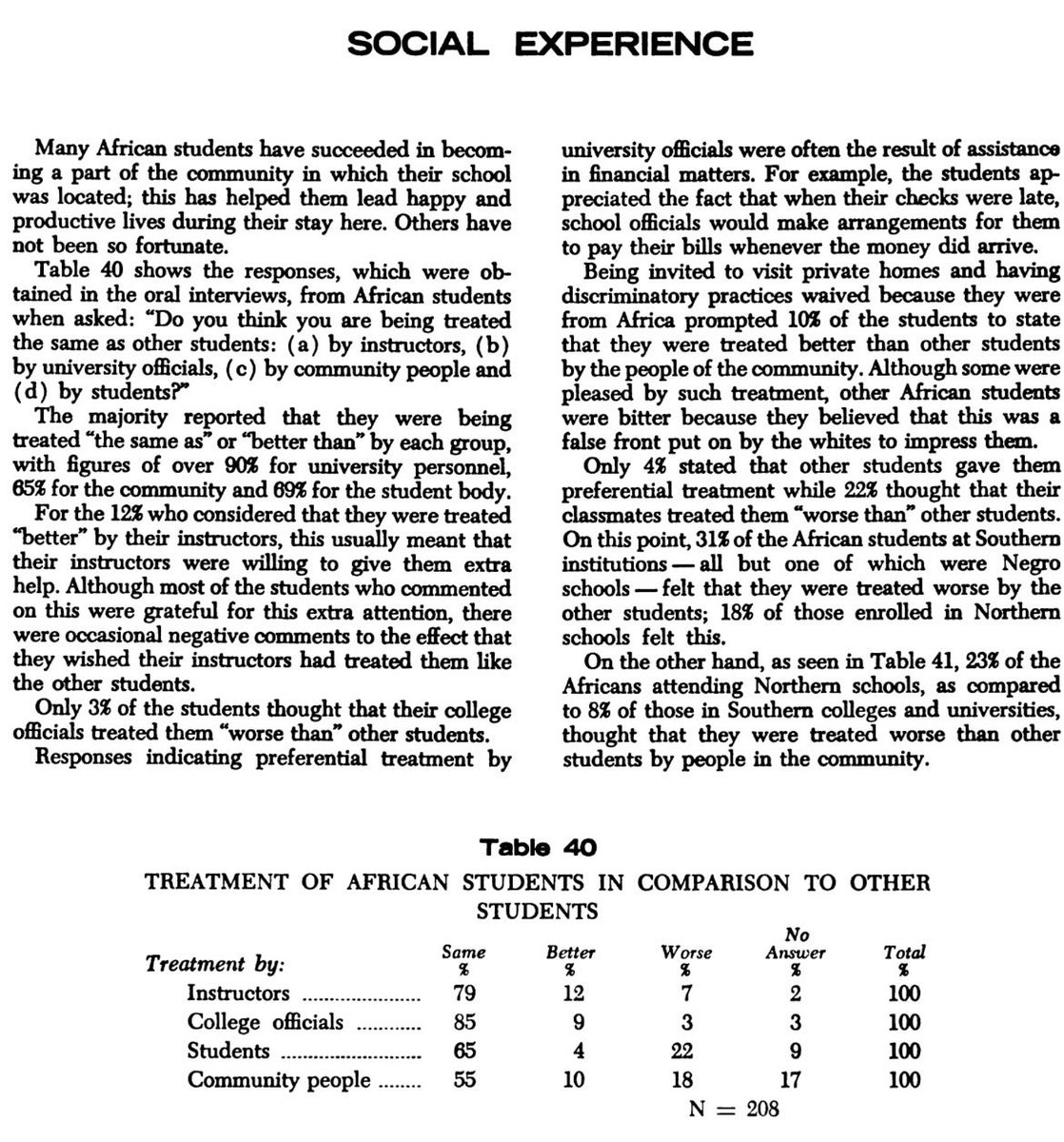 SOCIAL EXPERIENCE

Many African students have succeeded in becoming a part of the community in which their school was located; this has helped them lead happy and productive lives during their stay here. Others have not been so fortunate.

Table 40 shows the responses, which were obtained in the oral interviews, from African students when asked: "Do you think you are being treated the same as other students: (a) by instructors, (b) by university officials, (c) by community people and (d) by students?"

The majority reported that they were being treated "the same as" or "better than" by each group, with figures of over 90% for university personnel, 65% for the community and 69% for the student body.

For the 12% who considered that they were treated "better" by their instructors, this usually meant that their instructors were willing to give them extra help. Although most of the students who commented on this were grateful for this extra attention, there were occasional negative comments to the effect that they wished their instructors had treated them like the other students.

Only 3% of the students thought that their college officials treated them "worse than" other students.

Responses indicating preferential treatment by university officials were often the result of assistance in financial matters. For example, the students appreciated the fact that when their checks were late, school officials would make arrangements for them to pay their bills whenever the money did arrive.

Being invited to visit private homes and having discriminatory practices waived because they were from Africa prompted 10% of the students to state that they were treated better than other students by the people of the community. Although some were pleased by such treatment, other African students were bitter because they believed that this was a false front put on by the whites to impress them.

Only 4% stated that other students gave them preferential treatment while 22% thought that their classmates treated them "worse than" other students. On this point, 31% of the African students at Southern institutions — all but one of which were Negro schools — felt that they were treated worse by the other students; 18% of those enrolled in Northern schools felt this.

On the other hand, as seen in Table 41, 23% of the Africans attending Northern schools, as compared to 8% of those in Southern colleges and universities, thought that they were treated worse than other students by people in the community.

Table 40

TREATMENT OF AFRICAN STUDENTS IN COMPARISON TO OTHER STUDENTS

| Treatment by: | Same % | Better % | Worse % | No Answer % | Total % |
|---|---|---|---|---|---|
| Instructors | 79 | 12 | 7 | 2 | 100 |
| College officials | 85 | 9 | 3 | 3 | 100 |
| Students | 65 | 4 | 22 | 9 | 100 |
| Community people | 55 | 10 | 18 | 17 | 100 |

N = 208